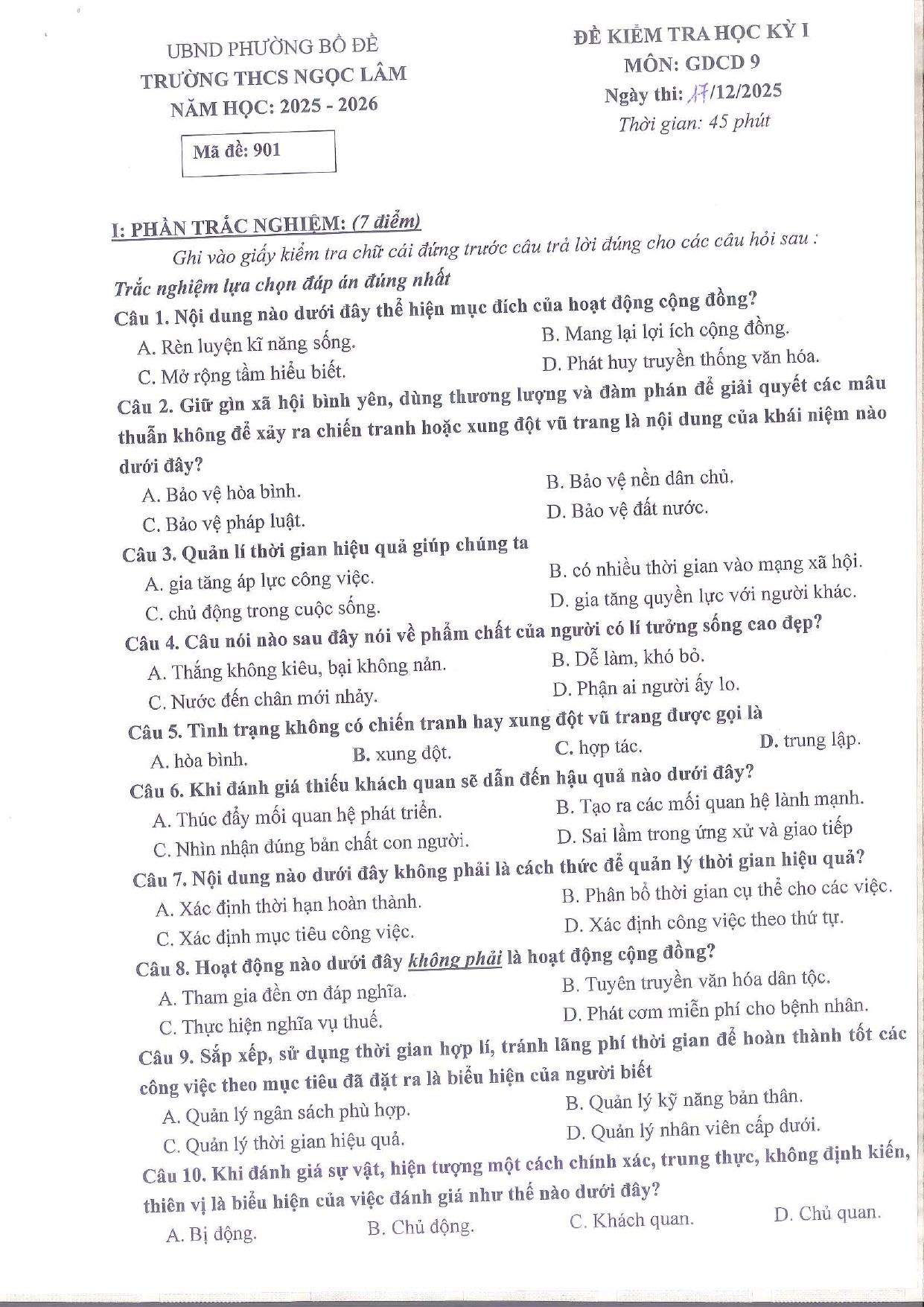 UBND PHƯỜNG BỒ ĐỀ
TRƯỜNG THCS NGỌC LÂM
NĂM HỌC: 2025 - 2026

Mã đề: 901

ĐỀ KIỂM TRA HỌC KỲ I
MÔN: GDCD 9
Ngày thi: 17/12/2025
Thời gian: 45 phút

I: PHẦN TRẮC NGHIỆM: (7 điểm)

Ghi vào giấy kiểm tra chữ cái đứng trước câu trả lời đúng cho các câu hỏi sau :

Trắc nghiệm lựa chọn đáp án đúng nhất

Câu 1. Nội dung nào dưới đây thể hiện mục đích của hoạt động cộng đồng?
A. Rèn luyện kĩ năng sống.
B. Mang lại lợi ích cộng đồng.
C. Mở rộng tầm hiểu biết.
D. Phát huy truyền thống văn hóa.

Câu 2. Giữ gìn xã hội bình yên, dùng thương lượng và đàm phán để giải quyết các mâu thuẫn không để xảy ra chiến tranh hoặc xung đột vũ trang là nội dung của khái niệm nào dưới đây?
A. Bảo vệ hòa bình.
B. Bảo vệ nền dân chủ.
C. Bảo vệ pháp luật.
D. Bảo vệ đất nước.

Câu 3. Quản lí thời gian hiệu quả giúp chúng ta
A. gia tăng áp lực công việc.
B. có nhiều thời gian vào mạng xã hội.
C. chủ động trong cuộc sống.
D. gia tăng quyền lực với người khác.

Câu 4. Câu nói nào sau đây nói về phẩm chất của người có lí tưởng sống cao đẹp?
A. Thắng không kiêu, bại không nản.
B. Dễ làm, khó bỏ.
C. Nước đến chân mới nhảy.
D. Phận ai người ấy lo.

Câu 5. Tình trạng không có chiến tranh hay xung đột vũ trang được gọi là
A. hòa bình.
B. xung đột.
C. hợp tác.
D. trung lập.

Câu 6. Khi đánh giá thiếu khách quan sẽ dẫn đến hậu quả nào dưới đây?
A. Thúc đẩy mối quan hệ phát triển.
B. Tạo ra các mối quan hệ lành mạnh.
C. Nhìn nhận đúng bản chất con người.
D. Sai lầm trong ứng xử và giao tiếp

Câu 7. Nội dung nào dưới đây không phải là cách thức để quản lý thời gian hiệu quả?
A. Xác định thời hạn hoàn thành.
B. Phân bổ thời gian cụ thể cho các việc.
C. Xác định mục tiêu công việc.
D. Xác định công việc theo thứ tự.

Câu 8. Hoạt động nào dưới đây không phải là hoạt động cộng đồng?
A. Tham gia đền ơn đáp nghĩa.
B. Tuyên truyền văn hóa dân tộc.
C. Thực hiện nghĩa vụ thuế.
D. Phát cơm miễn phí cho bệnh nhân.

Câu 9. Sắp xếp, sử dụng thời gian hợp lí, tránh lãng phí thời gian để hoàn thành tốt các công việc theo mục tiêu đã đặt ra là biểu hiện của người biết
A. Quản lý ngân sách phù hợp.
B. Quản lý kỹ năng bản thân.
C. Quản lý thời gian hiệu quả.
D. Quản lý nhân viên cấp dưới.

Câu 10. Khi đánh giá sự vật, hiện tượng một cách chính xác, trung thực, không định kiến, thiên vị là biểu hiện của việc đánh giá như thế nào dưới đây?
A. Bị động.
B. Chủ động.
C. Khách quan.
D. Chủ quan.